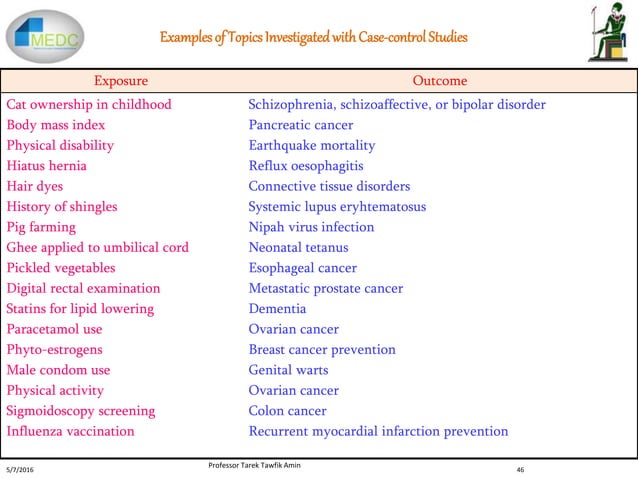 MEDC

Examples of Topics Investigated with Case-control Studies

| Exposure | Outcome |
|---|---|
| Cat ownership in childhood | Schizophrenia, schizoaffective, or bipolar disorder |
| Body mass index | Pancreatic cancer |
| Physical disability | Earthquake mortality |
| Hiatus hernia | Reflux oesophagitis |
| Hair dyes | Connective tissue disorders |
| History of shingles | Systemic lupus eryhtematosus |
| Pig farming | Nipah virus infection |
| Ghee applied to umbilical cord | Neonatal tetanus |
| Pickled vegetables | Esophageal cancer |
| Digital rectal examination | Metastatic prostate cancer |
| Statins for lipid lowering | Dementia |
| Paracetamol use | Ovarian cancer |
| Phyto-estrogens | Breast cancer prevention |
| Male condom use | Genital warts |
| Physical activity | Ovarian cancer |
| Sigmoidoscopy screening | Colon cancer |
| Influenza vaccination | Recurrent myocardial infarction prevention |

5/7/2016

Professor Tarek Tawfik Amin

46